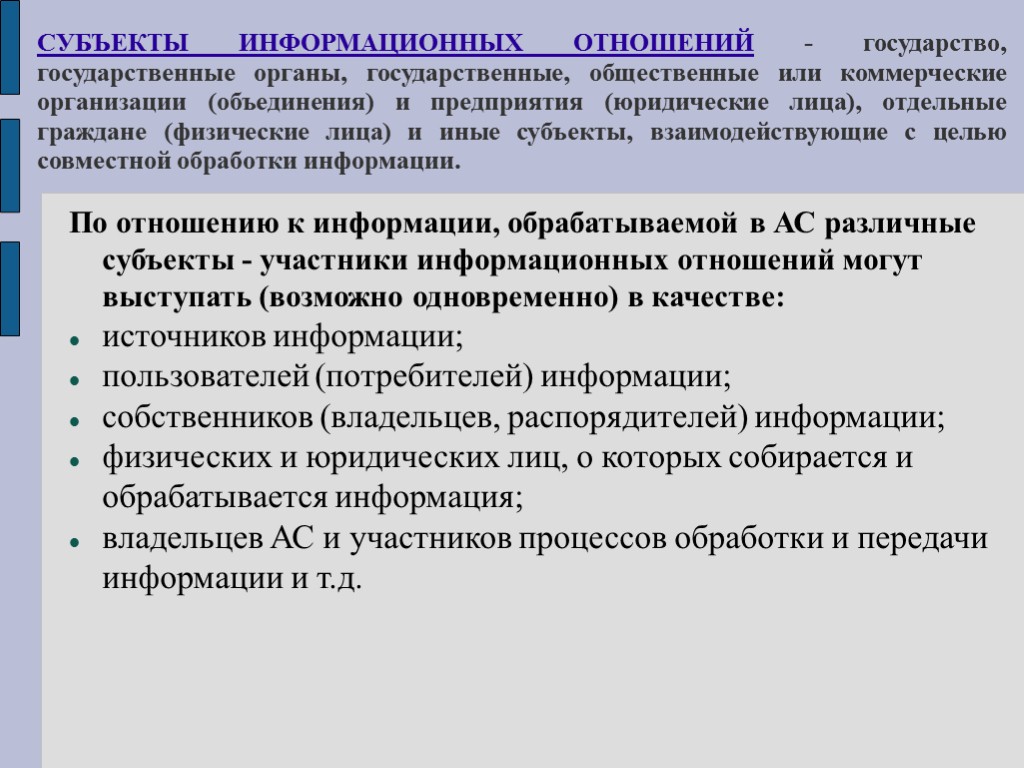 СУБЪЕКТЫ ИНФОРМАЦИОННЫХ ОТНОШЕНИЙ - государство, государственные органы, государственные, общественные или коммерческие организации (объединения) и предприятия (юридические лица), отдельные граждане (физические лица) и иные субъекты, взаимодействующие с целью совместной обработки информации.

По отношению к информации, обрабатываемой в АС различные субъекты - участники информационных отношений могут выступать (возможно одновременно) в качестве:

- источников информации;
- пользователей (потребителей) информации;
- собственников (владельцев, распорядителей) информации;
- физических и юридических лиц, о которых собирается и обрабатывается информация;
- владельцев АС и участников процессов обработки и передачи информации и т.д.